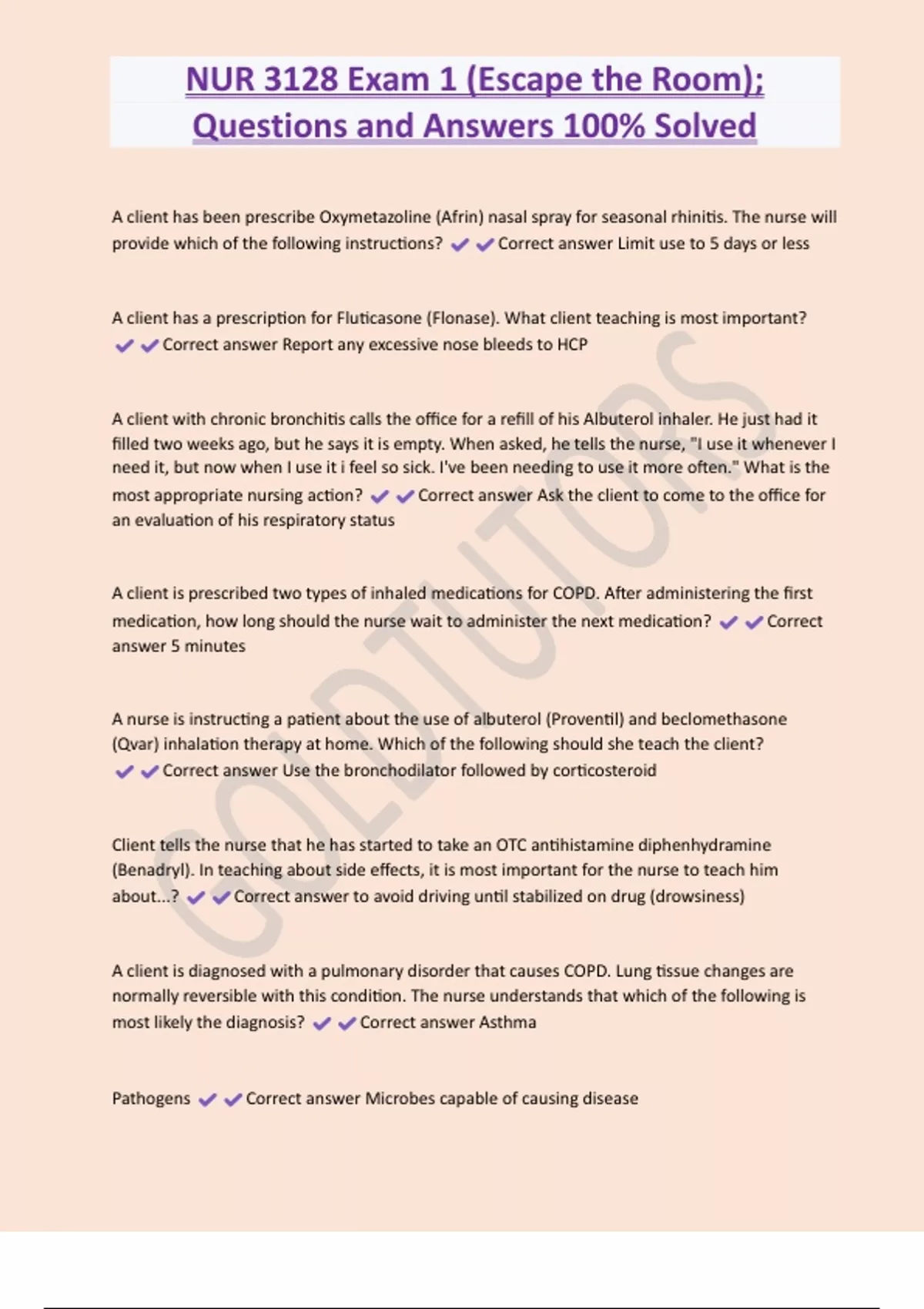 NUR 3128 Exam 1 (Escape the Room); Questions and Answers 100% Solved

A client has been prescribe Oxymetazoline (Afrin) nasal spray for seasonal rhinitis. The nurse will provide which of the following instructions? ✔✔Correct answer Limit use to 5 days or less

A client has a prescription for Fluticasone (Flonase). What client teaching is most important? ✔✔Correct answer Report any excessive nose bleeds to HCP

A client with chronic bronchitis calls the office for a refill of his Albuterol inhaler. He just had it filled two weeks ago, but he says it is empty. When asked, he tells the nurse, "I use it whenever I need it, but now when I use it i feel so sick. I've been needing to use it more often." What is the most appropriate nursing action? ✔✔Correct answer Ask the client to come to the office for an evaluation of his respiratory status

A client is prescribed two types of inhaled medications for COPD. After administering the first medication, how long should the nurse wait to administer the next medication? ✔✔Correct answer 5 minutes

A nurse is instructing a patient about the use of albuterol (Proventil) and beclomethasone (Qvar) inhalation therapy at home. Which of the following should she teach the client? ✔✔Correct answer Use the bronchodilator followed by corticosteroid

Client tells the nurse that he has started to take an OTC antihistamine diphenhydramine (Benadryl). In teaching about side effects, it is most important for the nurse to teach him about...? ✔✔Correct answer to avoid driving until stabilized on drug (drowsiness)

A client is diagnosed with a pulmonary disorder that causes COPD. Lung tissue changes are normally reversible with this condition. The nurse understands that which of the following is most likely the diagnosis? ✔✔Correct answer Asthma

Pathogens ✔✔Correct answer Microbes capable of causing disease

GOLDTUTORS